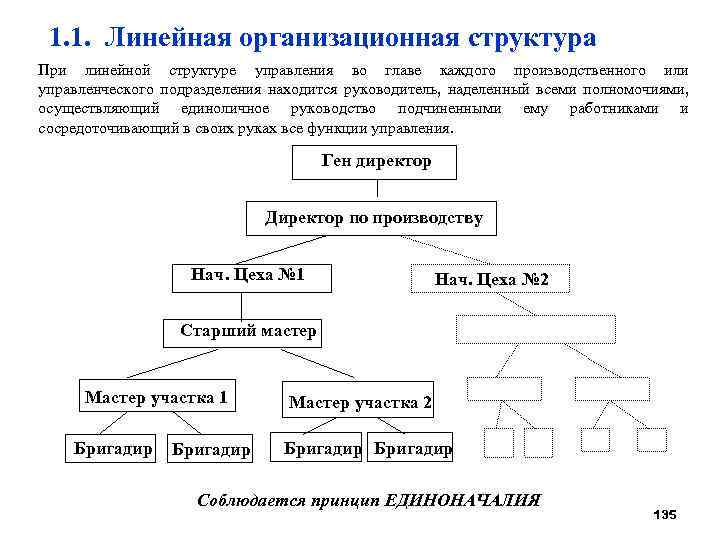 1.1. Линейная организационная структура

При линейной структуре управления во главе каждого производственного или управленческого подразделения находится руководитель, наделенный всеми полномочиями, осуществляющий единоличное руководство подчиненными ему работниками и сосредоточивающий в своих руках все функции управления.

Ген директор

Директор по производству

Нач. Цеха №1

Нач. Цеха №2

Старший мастер

Мастер участка 1

Мастер участка 2

Бригадир

Бригадир

Бригадир

Бригадир

Соблюдается принцип ЕДИНОНАЧАЛИЯ

135